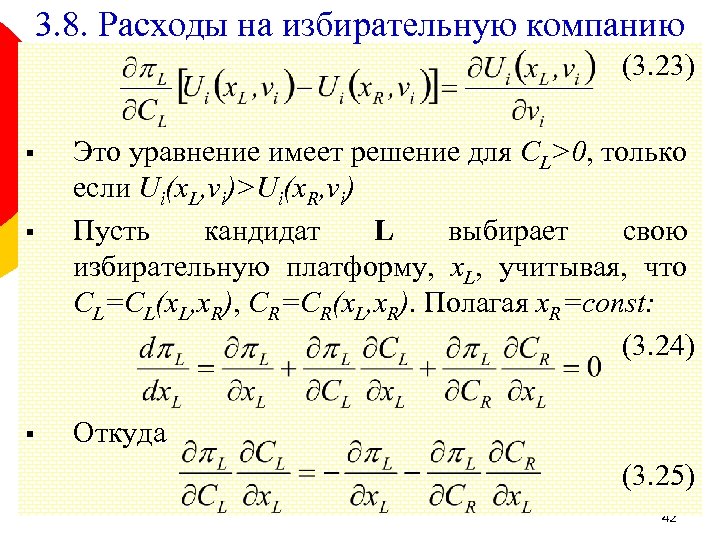 3.8. Расходы на избирательную компанию

$\frac{\partial \pi_L}{\partial C_L}\left[U_i(x_L, v_i) - U_i(x_R, v_i)\right] = \frac{\partial U_i(x_L, v_i)}{\partial v_i}$ (3.23)

▪ Это уравнение имеет решение для $C_L>0$, только если $U_i(x_L,v_i)>U_i(x_R,v_i)$

▪ Пусть кандидат **L** выбирает свою избирательную платформу, $x_L$, учитывая, что $C_L=C_L(x_L,x_R)$, $C_R=C_R(x_L,x_R)$. Полагая $x_R=const$:

$\frac{d\pi_L}{dx_L} = \frac{\partial \pi_L}{\partial x_L} + \frac{\partial \pi_L}{\partial C_L}\frac{\partial C_L}{\partial x_L} + \frac{\partial \pi_L}{\partial C_R}\frac{\partial C_R}{\partial x_L} = 0$ (3.24)

▪ Откуда $\frac{\partial \pi_L}{\partial C_L}\frac{\partial C_L}{\partial x_L} = -\frac{\partial \pi_L}{\partial x_L} - \frac{\partial \pi_L}{\partial C_R}\frac{\partial C_R}{\partial x_L}$ (3.25)

42